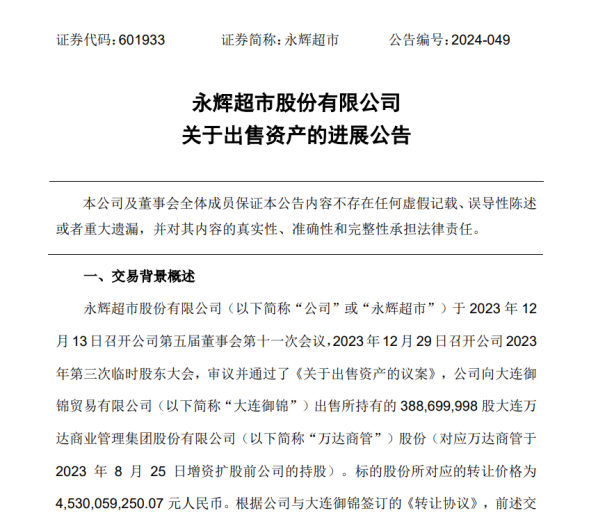 证券代码：601933　　证券简称：永辉超市　　公告编号：2024-049

永辉超市股份有限公司
关于出售资产的进展公告

本公司及董事会全体成员保证本公告内容不存在任何虚假记载、误导性陈述或者重大遗漏，并对其内容的真实性、准确性和完整性承担法律责任。

一、交易背景概述

永辉超市股份有限公司（以下简称“公司”或“永辉超市”）于 2023 年 12 月 13 日召开公司第五届董事会第十一次会议，2023 年 12 月 29 日召开公司 2023 年第三次临时股东大会，审议并通过了《关于出售资产的议案》，公司向大连御锦贸易有限公司（以下简称“大连御锦”）出售所持有的 388,699,998 股大连万达商业管理集团股份有限公司（以下简称“万达商管”）股份（对应万达商管于 2023 年 8 月 25 日增资扩股前公司的持股）。标的股份所对应的转让价格为 4,530,059,250.07 元人民币。根据公司与大连御锦签订的《转让协议》，前述交